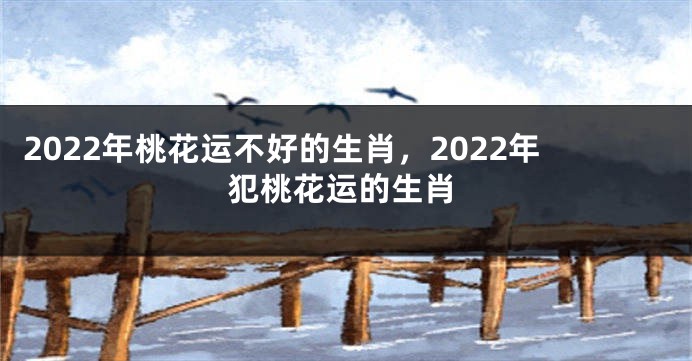 2022年桃花运不好的生肖，2022年犯桃花运的生肖